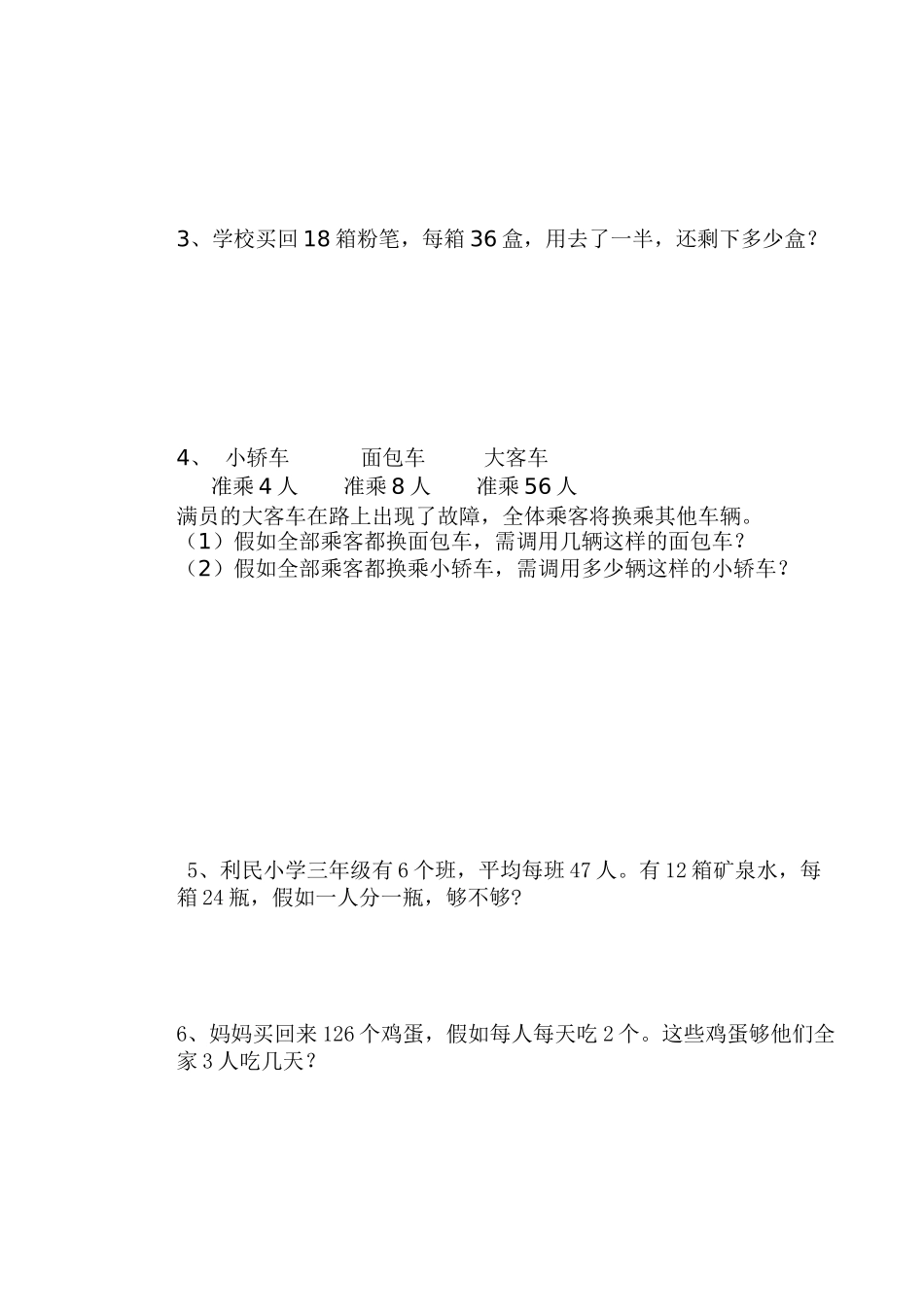 3、学校买回 18 箱粉笔，每箱 36 盒，用去了一半，还剩下多少盒？

4、 小轿车 面包车 大客车
准乘 4 人 准乘 8 人 准乘 56 人
满员的大客车在路上出现了故障，全体乘客将换乘其他车辆。
（1）假如全部乘客都换面包车，需调用几辆这样的面包车？
（2）假如全部乘客都换乘小轿车，需调用多少辆这样的小轿车？

5、利民小学三年级有 6 个班，平均每班 47 人。有 12 箱矿泉水，每箱 24 瓶，假如一人分一瓶，够不够?

6、妈妈买回来 126 个鸡蛋，假如每人每天吃 2 个。这些鸡蛋够他们全家 3 人吃几天？